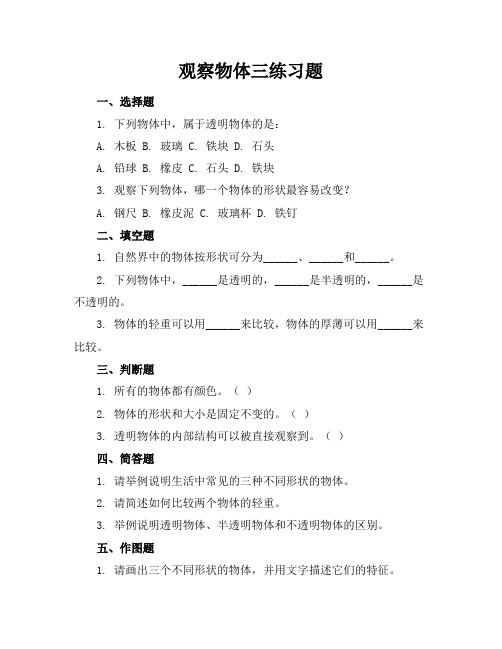 观察物体三练习题

一、选择题

1. 下列物体中，属于透明物体的是：

A. 木板 B. 玻璃 C. 铁块 D. 石头

A. 铅球 B. 橡皮 C. 石头 D. 铁块

3. 观察下列物体，哪一个物体的形状最容易改变？

A. 钢尺 B. 橡皮泥 C. 玻璃杯 D. 铁钉

二、填空题

1. 自然界中的物体按形状可分为______、______和______。

2. 下列物体中，______是透明的，______是半透明的，______是不透明的。

3. 物体的轻重可以用______来比较，物体的厚薄可以用______来比较。

三、判断题

1. 所有的物体都有颜色。（ ）

2. 物体的形状和大小是固定不变的。（ ）

3. 透明物体的内部结构可以被直接观察到。（ ）

四、简答题

1. 请举例说明生活中常见的三种不同形状的物体。

2. 请简述如何比较两个物体的轻重。

3. 举例说明透明物体、半透明物体和不透明物体的区别。

五、作图题

1. 请画出三个不同形状的物体，并用文字描述它们的特征。